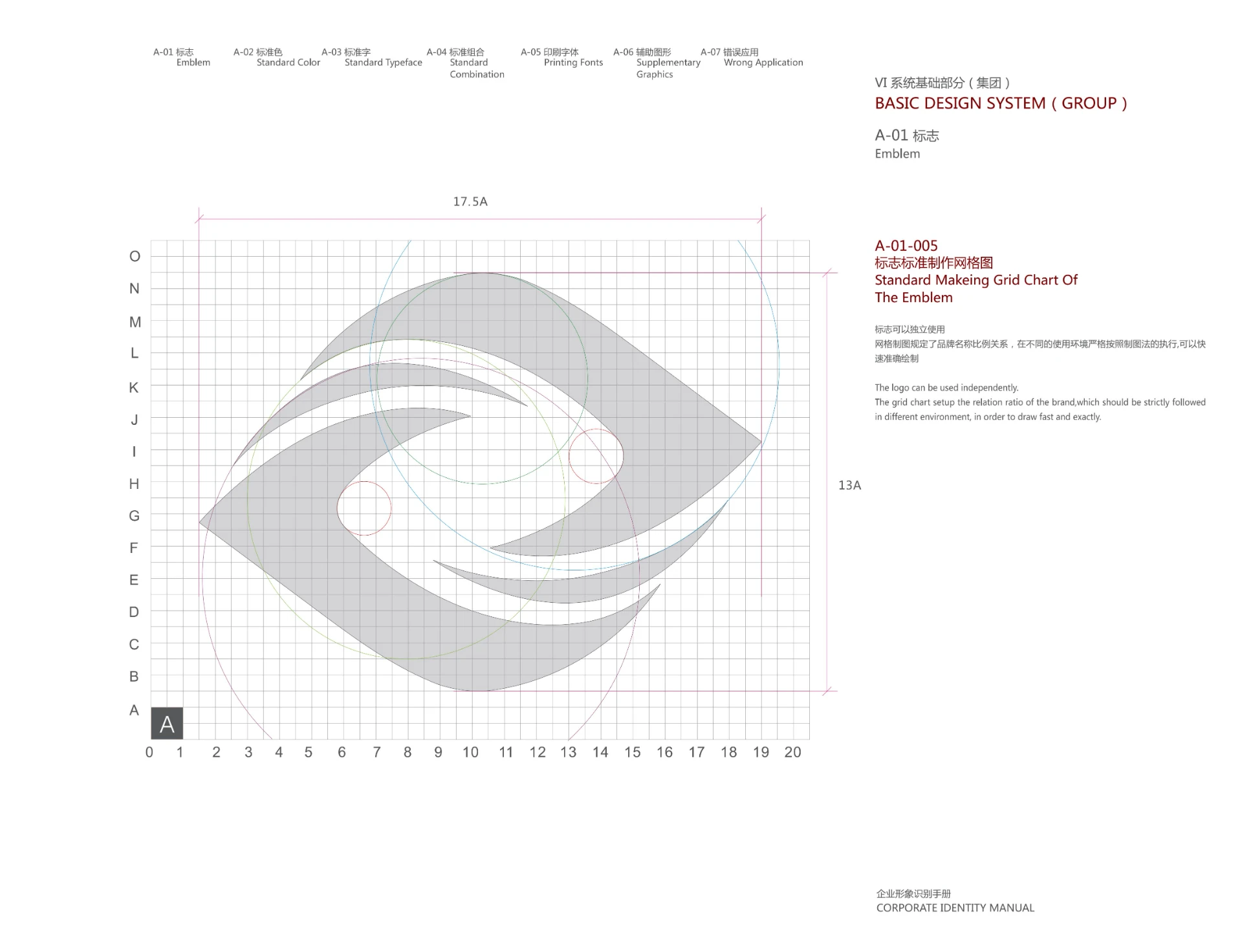 A-01 标志
Emblem

A-02 标准色
Standard Color

A-03 标准字
Standard Typeface

A-04 标准组合
Standard Combination

A-05 印刷字体
Printing Fonts

A-06 辅助图形
Supplementary Graphics

A-07 错误应用
Wrong Application

VI 系统基础部分（集团）
BASIC DESIGN SYSTEM（GROUP）

A-01 标志
Emblem

17.5A

O
N
M
L
K
J
I
H
G
F
E
D
C
B
A

A

0 1 2 3 4 5 6 7 8 9 10 11 12 13 14 15 16 17 18 19 20

13A

A-01-005
标志标准制作网格图
Standard Makeing Grid Chart Of The Emblem

标志可以独立使用
网格制图规定了品牌名称比例关系，在不同的使用环境严格按照制图法的执行,可以快速准确绘制

The logo can be used independently.
The grid chart setup the relation ratio of the brand,which should be strictly followed in different environment, in order to draw fast and exactly.

企业形象识别手册
CORPORATE IDENTITY MANUAL